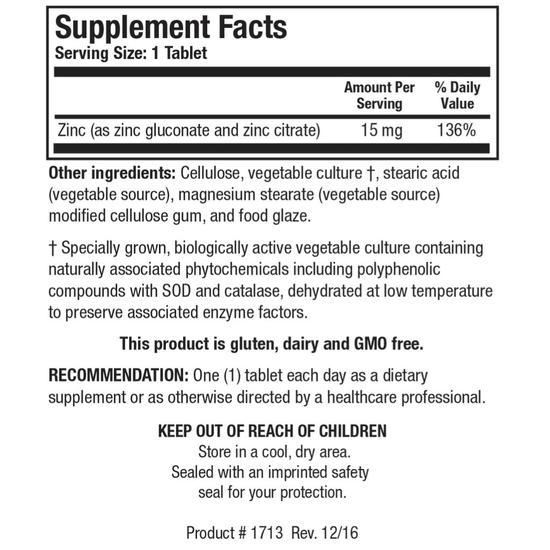 Supplement Facts
Serving Size: 1 Tablet

| | Amount Per Serving | % Daily Value |
|---|---|---|
| Zinc (as zinc gluconate and zinc citrate) | 15 mg | 136% |

Other ingredients: Cellulose, vegetable culture †, stearic acid (vegetable source), magnesium stearate (vegetable source) modified cellulose gum, and food glaze.

† Specially grown, biologically active vegetable culture containing naturally associated phytochemicals including polyphenolic compounds with SOD and catalase, dehydrated at low temperature to preserve associated enzyme factors.

This product is gluten, dairy and GMO free.

RECOMMENDATION: One (1) tablet each day as a dietary supplement or as otherwise directed by a healthcare professional.

KEEP OUT OF REACH OF CHILDREN
Store in a cool, dry area.
Sealed with an imprinted safety seal for your protection.

Product # 1713 Rev. 12/16